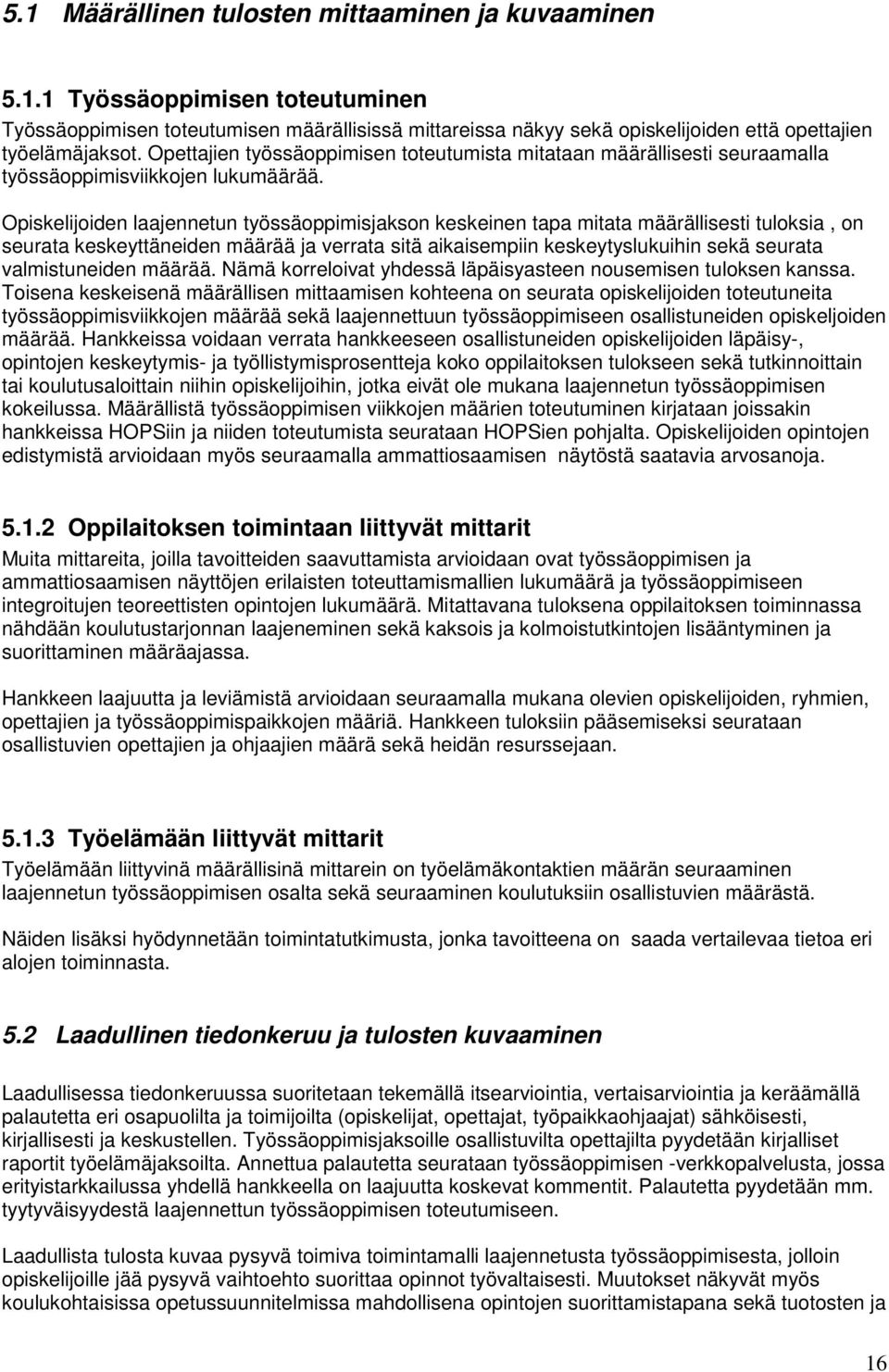 5.1 Määrällinen tulosten mittaaminen ja kuvaaminen

5.1.1 Työssäoppimisen toteutuminen

Työssäoppimisen toteutumisen määrällisissä mittareissa näkyy sekä opiskelijoiden että opettajien työelämäjaksot. Opettajien työssäoppimisen toteutumista mitataan määrällisesti seuraamalla työssäoppimisviikkojen lukumäärää.

Opiskelijoiden laajennetun työssäoppimisjakson keskeinen tapa mitata määrällisesti tuloksia , on seurata keskeyttäneiden määrää ja verrata sitä aikaisempiin keskeytyslukuihin sekä seurata valmistuneiden määrää. Nämä korreloivat yhdessä läpäisyasteen nousemisen tuloksen kanssa. Toisena keskeisenä määrällisen mittaamisen kohteena on seurata opiskelijoiden toteutuneita työssäoppimisviikkojen määrää sekä laajennettuun työssäoppimiseen osallistuneiden opiskeljoiden määrää. Hankkeissa voidaan verrata hankkeeseen osallistuneiden opiskelijoiden läpäisy-, opintojen keskeytymis- ja työllistymisprosentteja koko oppilaitoksen tulokseen sekä tutkinnoittain tai koulutusaloittain niihin opiskelijoihin, jotka eivät ole mukana laajennetun työssäoppimisen kokeilussa. Määrällistä työssäoppimisen viikkojen määrien toteutuminen kirjataan joissakin hankkeissa HOPSiin ja niiden toteutumista seurataan HOPSien pohjalta. Opiskelijoiden opintojen edistymistä arvioidaan myös seuraamalla ammattiosaamisen näytöstä saatavia arvosanoja.

5.1.2 Oppilaitoksen toimintaan liittyvät mittarit

Muita mittareita, joilla tavoitteiden saavuttamista arvioidaan ovat työssäoppimisen ja ammattiosaamisen näyttöjen erilaisten toteuttamismallien lukumäärä ja työssäoppimiseen integroitujen teoreettisten opintojen lukumäärä. Mitattavana tuloksena oppilaitoksen toiminnassa nähdään koulutustarjonnan laajeneminen sekä kaksois ja kolmoistutkintojen lisääntyminen ja suorittaminen määräajassa.

Hankkeen laajuutta ja leviämistä arvioidaan seuraamalla mukana olevien opiskelijoiden, ryhmien, opettajien ja työssäoppimispaikkojen määriä. Hankkeen tuloksiin pääsemiseksi seurataan osallistuvien opettajien ja ohjaajien määrä sekä heidän resurssejaan.

5.1.3 Työelämään liittyvät mittarit

Työelämään liittyvinä määrällisinä mittarein on työelämäkontaktien määrän seuraaminen laajennetun työssäoppimisen osalta sekä seuraaminen koulutuksiin osallistuvien määrästä.

Näiden lisäksi hyödynnetään toimintatutkimusta, jonka tavoitteena on saada vertailevaa tietoa eri alojen toiminnasta.

5.2 Laadullinen tiedonkeruu ja tulosten kuvaaminen

Laadullisessa tiedonkeruussa suoritetaan tekemällä itsearviointia, vertaisarviointia ja keräämällä palautetta eri osapuolilta ja toimijoilta (opiskelijat, opettajat, työpaikkaohjaajat) sähköisesti, kirjallisesti ja keskustellen. Työssäoppimisjaksoille osallistuvilta opettajilta pyydetään kirjalliset raportit työelämäjaksoilta. Annettua palautetta seurataan työssäoppimisen -verkkopalvelusta, jossa erityistarkkailussa yhdellä hankkeella on laajuutta koskevat kommentit. Palautetta pyydetään mm. tyytyväisyydestä laajennettun työssäoppimisen toteutumiseen.

Laadullista tulosta kuvaa pysyvä toimiva toimintamalli laajennetusta työssäoppimisesta, jolloin opiskelijoille jää pysyvä vaihtoehto suorittaa opinnot työvaltaisesti. Muutokset näkyvät myös koulukohtaisissa opetussuunnitelmissa mahdollisena opintojen suorittamistapana sekä tuotosten ja

16